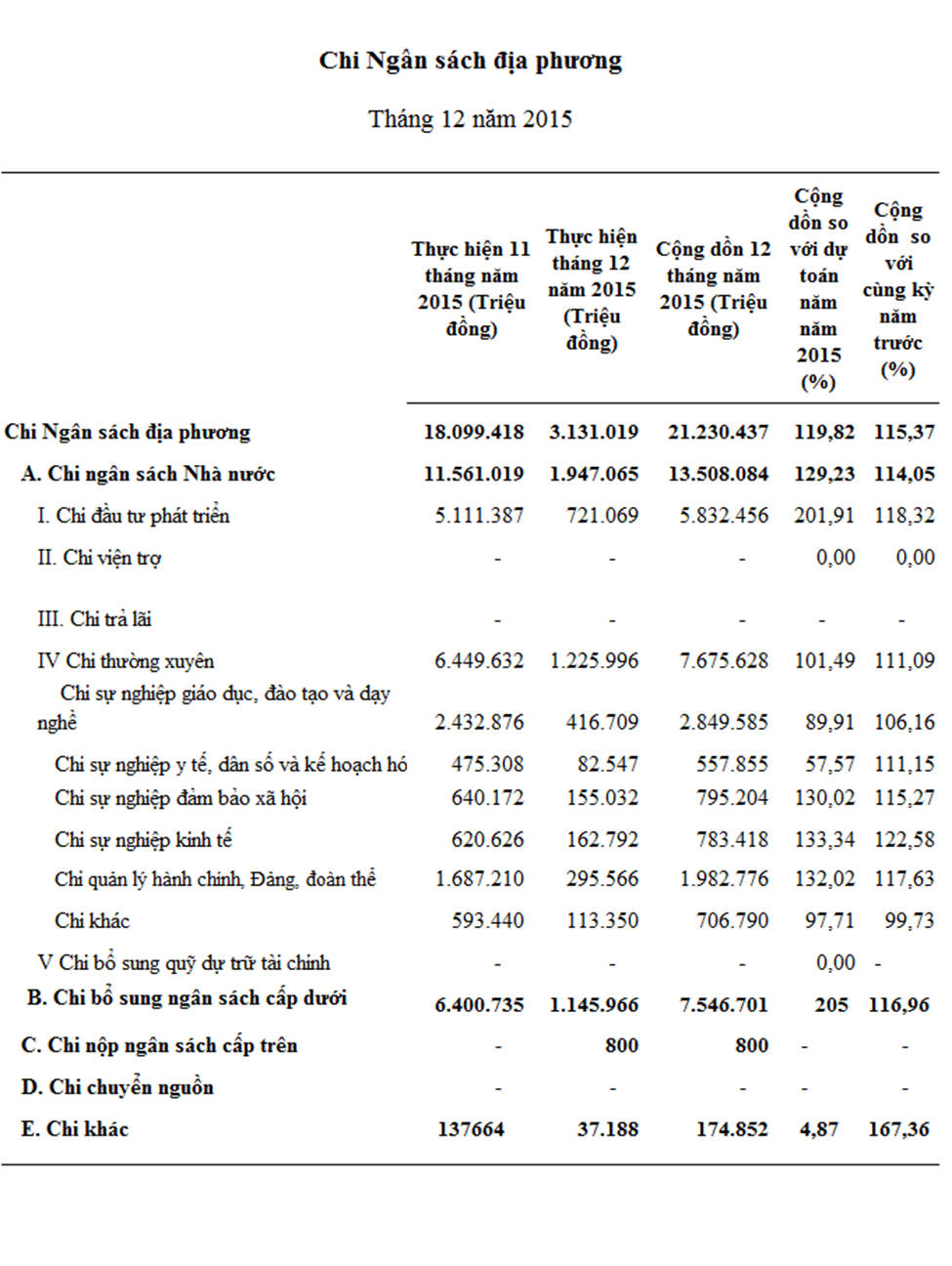 Chi Ngân sách địa phương

Tháng 12 năm 2015

| | Thực hiện 11 tháng năm 2015 (Triệu đồng) | Thực hiện tháng 12 năm 2015 (Triệu đồng) | Cộng dồn 12 tháng năm 2015 (Triệu đồng) | Cộng dồn so với dự toán năm năm 2015 (%) | Cộng dồn so với cùng kỳ năm trước (%) |
|---|---|---|---|---|---|
| Chi Ngân sách địa phương | 18.099.418 | 3.131.019 | 21.230.437 | 119,82 | 115,37 |
| A. Chi ngân sách Nhà nước | 11.561.019 | 1.947.065 | 13.508.084 | 129,23 | 114,05 |
| I. Chi đầu tư phát triển | 5.111.387 | 721.069 | 5.832.456 | 201,91 | 118,32 |
| II. Chi viện trợ | - | - | - | 0,00 | 0,00 |
| III. Chi trả lãi | - | - | - | - | - |
| IV Chi thường xuyên | 6.449.632 | 1.225.996 | 7.675.628 | 101,49 | 111,09 |
| Chi sự nghiệp giáo dục, đào tạo và dạy nghề | 2.432.876 | 416.709 | 2.849.585 | 89,91 | 106,16 |
| Chi sự nghiệp y tế, dân số và kế hoạch hó | 475.308 | 82.547 | 557.855 | 57,57 | 111,15 |
| Chi sự nghiệp đảm bảo xã hội | 640.172 | 155.032 | 795.204 | 130,02 | 115,27 |
| Chi sự nghiệp kinh tế | 620.626 | 162.792 | 783.418 | 133,34 | 122,58 |
| Chi quản lý hành chính, Đảng, đoàn thể | 1.687.210 | 295.566 | 1.982.776 | 132,02 | 117,63 |
| Chi khác | 593.440 | 113.350 | 706.790 | 97,71 | 99,73 |
| V Chi bổ sung quỹ dự trữ tài chính | - | - | - | 0,00 | - |
| B. Chi bổ sung ngân sách cấp dưới | 6.400.735 | 1.145.966 | 7.546.701 | 205 | 116,96 |
| C. Chi nộp ngân sách cấp trên | - | 800 | 800 | - | - |
| D. Chi chuyển nguồn | - | - | - | - | - |
| E. Chi khác | 137664 | 37.188 | 174.852 | 4,87 | 167,36 |